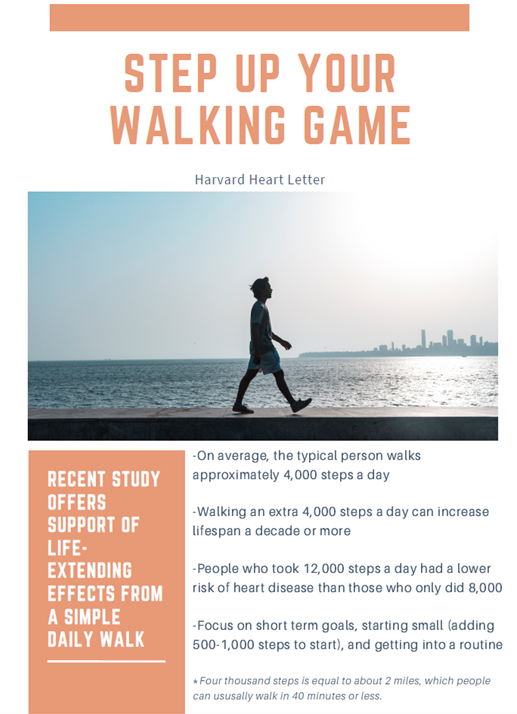 STEP UP YOUR WALKING GAME

Harvard Heart Letter

RECENT STUDY OFFERS SUPPORT OF LIFE-EXTENDING EFFECTS FROM A SIMPLE DAILY WALK

-On average, the typical person walks approximately 4,000 steps a day

-Walking an extra 4,000 steps a day can increase lifespan a decade or more

-People who took 12,000 steps a day had a lower risk of heart disease than those who only did 8,000

-Focus on short term goals, starting small (adding 500-1,000 steps to start), and getting into a routine

*Four thousand steps is equal to about 2 miles, which people can ususally walk in 40 minutes or less.